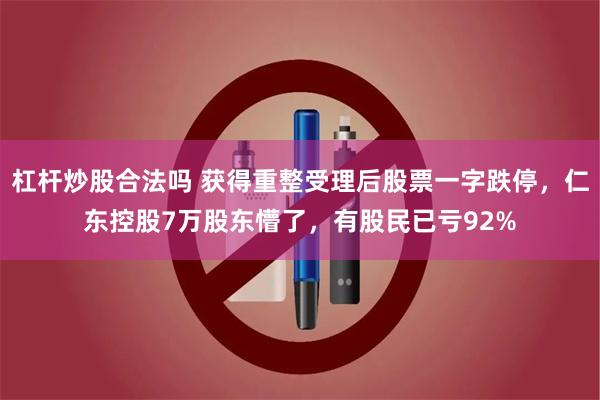 杠杆炒股合法吗 获得重整受理后股票一字跌停，仁东控股7万股东懵了，有股民已亏92%